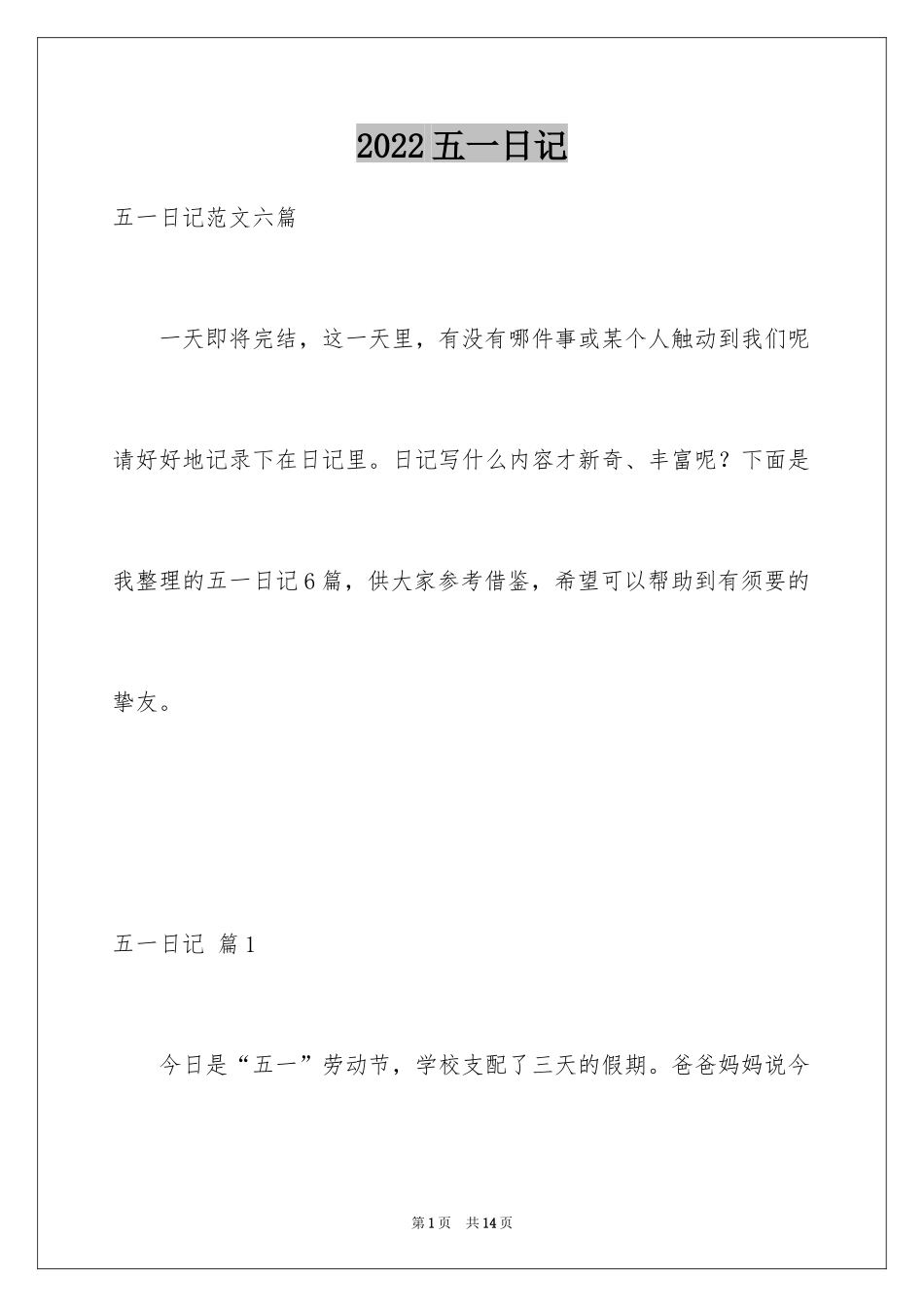 2022 五一日记

五一日记范文六篇

一天即将完结，这一天里，有没有哪件事或某个人触动到我们呢请好好地记录下在日记里。日记写什么内容才新奇、丰富呢？下面是我整理的五一日记 6 篇，供大家参考借鉴，希望可以帮助到有须要的挚友。

五一日记 篇 1

今日是“五一”劳动节，学校支配了三天的假期。爸爸妈妈说今

第 1 页 共 14 页